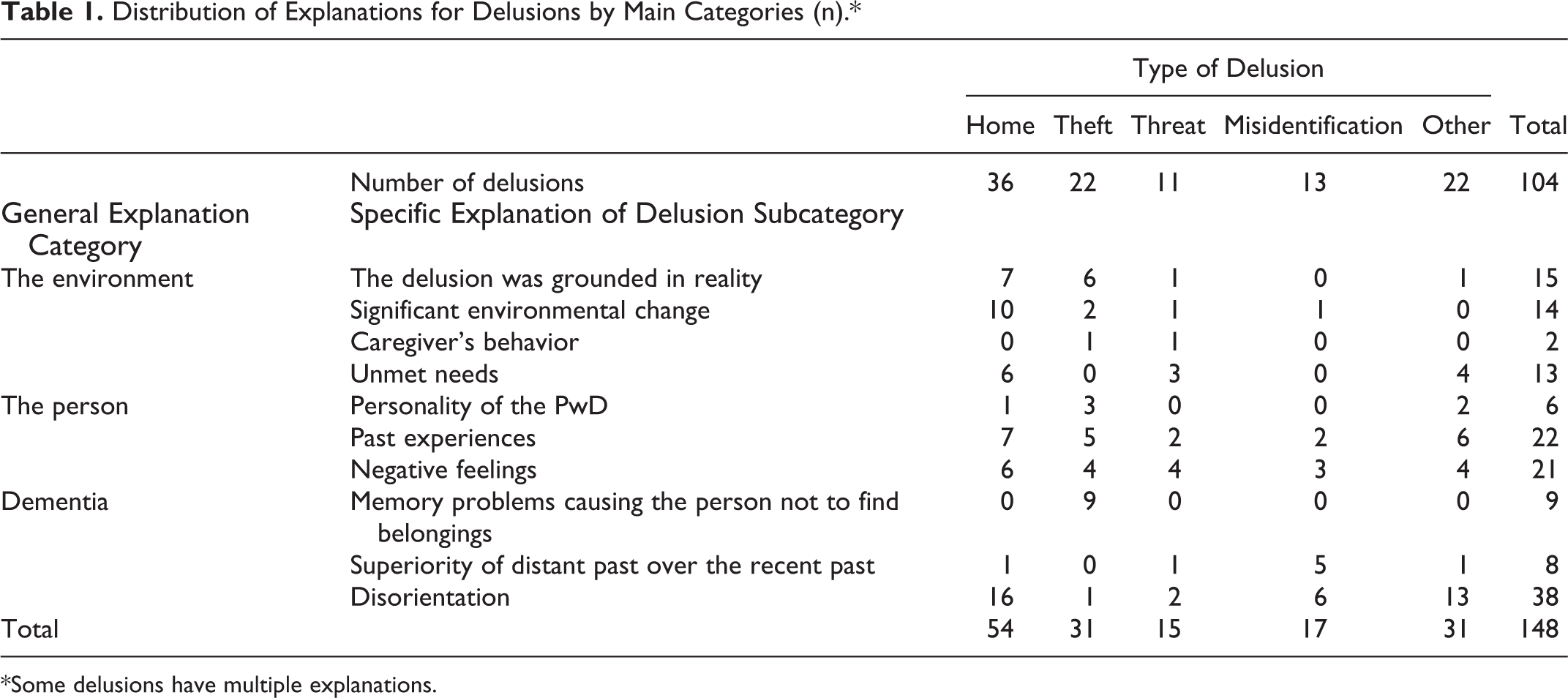 Table 1. Distribution of Explanations for Delusions by Main Categories (n).*

| | | Type of Delusion | | | | | |
|---|---|---|---|---|---|---|---|
| | | Home | Theft | Threat | Misidentification | Other | Total |
| | Number of delusions | 36 | 22 | 11 | 13 | 22 | 104 |
| General Explanation Category | Specific Explanation of Delusion Subcategory | | | | | | |
| The environment | The delusion was grounded in reality | 7 | 6 | 1 | 0 | 1 | 15 |
| | Significant environmental change | 10 | 2 | 1 | 1 | 0 | 14 |
| | Caregiver's behavior | 0 | 1 | 1 | 0 | 0 | 2 |
| | Unmet needs | 6 | 0 | 3 | 0 | 4 | 13 |
| The person | Personality of the PwD | 1 | 3 | 0 | 0 | 2 | 6 |
| | Past experiences | 7 | 5 | 2 | 2 | 6 | 22 |
| | Negative feelings | 6 | 4 | 4 | 3 | 4 | 21 |
| Dementia | Memory problems causing the person not to find belongings | 0 | 9 | 0 | 0 | 0 | 9 |
| | Superiority of distant past over the recent past | 1 | 0 | 1 | 5 | 1 | 8 |
| | Disorientation | 16 | 1 | 2 | 6 | 13 | 38 |
| Total | | 54 | 31 | 15 | 17 | 31 | 148 |

*Some delusions have multiple explanations.